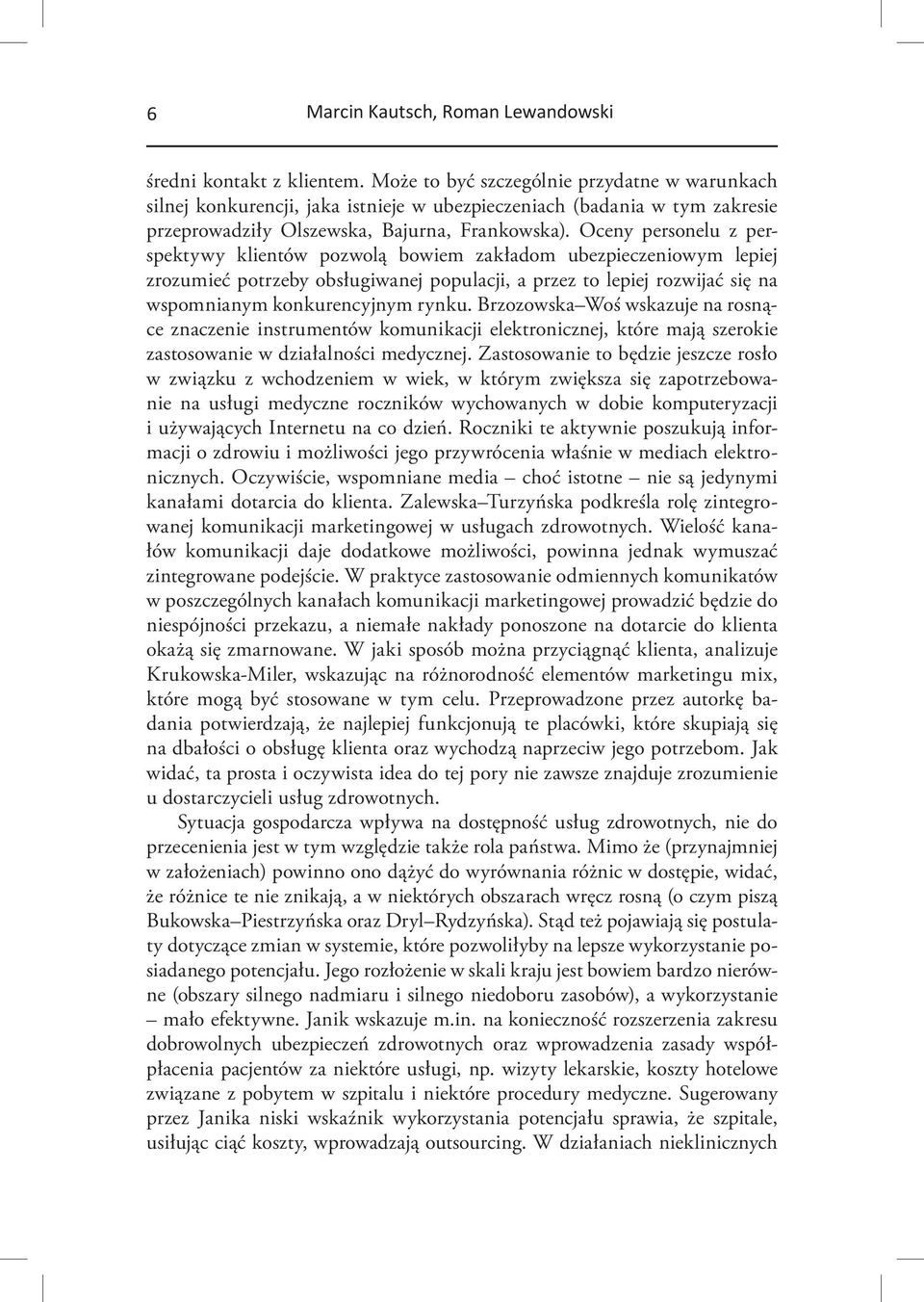 6 Marcin Kautsch, Roman Lewandowski

średni kontakt z klientem. Może to być szczególnie przydatne w warunkach silnej konkurencji, jaka istnieje w ubezpieczeniach (badania w tym zakresie przeprowadziły Olszewska, Bajurna, Frankowska). Oceny personelu z perspektywy klientów pozwolą bowiem zakładom ubezpieczeniowym lepiej zrozumieć potrzeby obsługiwanej populacji, a przez to lepiej rozwijać się na wspomnianym konkurencyjnym rynku. Brzozowska–Woś wskazuje na rosnące znaczenie instrumentów komunikacji elektronicznej, które mają szerokie zastosowanie w działalności medycznej. Zastosowanie to będzie jeszcze rosło w związku z wchodzeniem w wiek, w którym zwiększa się zapotrzebowanie na usługi medyczne roczników wychowanych w dobie komputeryzacji i używających Internetu na co dzień. Roczniki te aktywnie poszukują informacji o zdrowiu i możliwości jego przywrócenia właśnie w mediach elektronicznych. Oczywiście, wspomniane media – choć istotne – nie są jedynymi kanałami dotarcia do klienta. Zalewska–Turzyńska podkreśla rolę zintegrowanej komunikacji marketingowej w usługach zdrowotnych. Wielość kanałów komunikacji daje dodatkowe możliwości, powinna jednak wymuszać zintegrowane podejście. W praktyce zastosowanie odmiennych komunikatów w poszczególnych kanałach komunikacji marketingowej prowadzić będzie do niespójności przekazu, a niemałe nakłady ponoszone na dotarcie do klienta okażą się zmarnowane. W jaki sposób można przyciągnąć klienta, analizuje Krukowska-Miler, wskazując na różnorodność elementów marketingu mix, które mogą być stosowane w tym celu. Przeprowadzone przez autorkę badania potwierdzają, że najlepiej funkcjonują te placówki, które skupiają się na dbałości o obsługę klienta oraz wychodzą naprzeciw jego potrzebom. Jak widać, ta prosta i oczywista idea do tej pory nie zawsze znajduje zrozumienie u dostarczycieli usług zdrowotnych.

Sytuacja gospodarcza wpływa na dostępność usług zdrowotnych, nie do przecenienia jest w tym względzie także rola państwa. Mimo że (przynajmniej w założeniach) powinno ono dążyć do wyrównania różnic w dostępie, widać, że różnice te nie znikają, a w niektórych obszarach wręcz rosną (o czym piszą Bukowska–Piestrzyńska oraz Dryl–Rydzyńska). Stąd też pojawiają się postulaty dotyczące zmian w systemie, które pozwoliłyby na lepsze wykorzystanie posiadanego potencjału. Jego rozłożenie w skali kraju jest bowiem bardzo nierówne (obszary silnego nadmiaru i silnego niedoboru zasobów), a wykorzystanie – mało efektywne. Janik wskazuje m.in. na konieczność rozszerzenia zakresu dobrowolnych ubezpieczeń zdrowotnych oraz wprowadzenia zasady współpłacenia pacjentów za niektóre usługi, np. wizyty lekarskie, koszty hotelowe związane z pobytem w szpitalu i niektóre procedury medyczne. Sugerowany przez Janika niski wskaźnik wykorzystania potencjału sprawia, że szpitale, usiłując ciąć koszty, wprowadzają outsourcing. W działaniach nieklinicznych